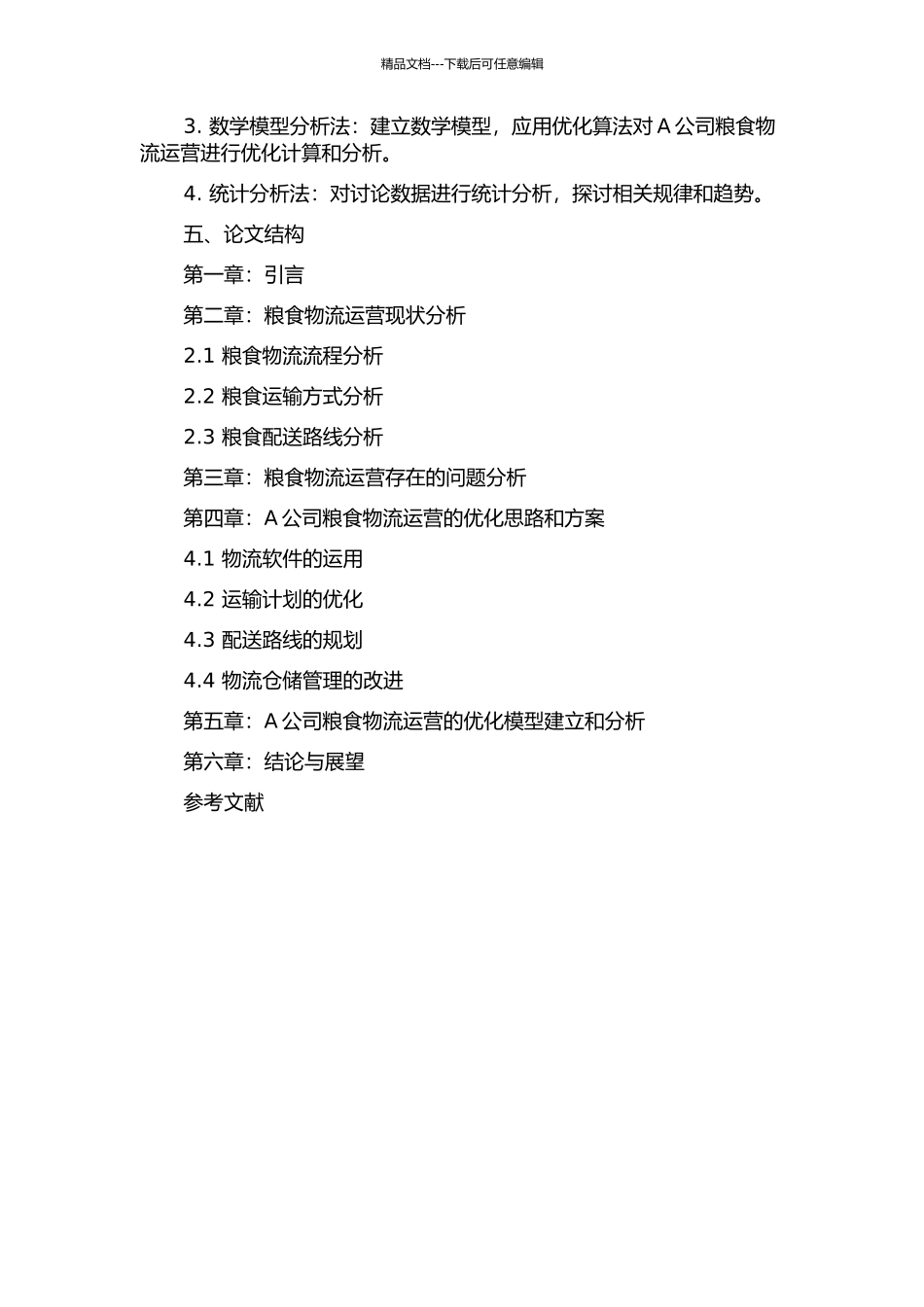 精品文档---下载后可任意编辑

3. 数学模型分析法：建立数学模型，应用优化算法对 A 公司粮食物流运营进行优化计算和分析。

4. 统计分析法：对讨论数据进行统计分析，探讨相关规律和趋势。

五、论文结构

第一章：引言

第二章：粮食物流运营现状分析

2.1 粮食物流流程分析

2.2 粮食运输方式分析

2.3 粮食配送路线分析

第三章：粮食物流运营存在的问题分析

第四章：A 公司粮食物流运营的优化思路和方案

4.1 物流软件的运用

4.2 运输计划的优化

4.3 配送路线的规划

4.4 物流仓储管理的改进

第五章：A 公司粮食物流运营的优化模型建立和分析

第六章：结论与展望

参考文献